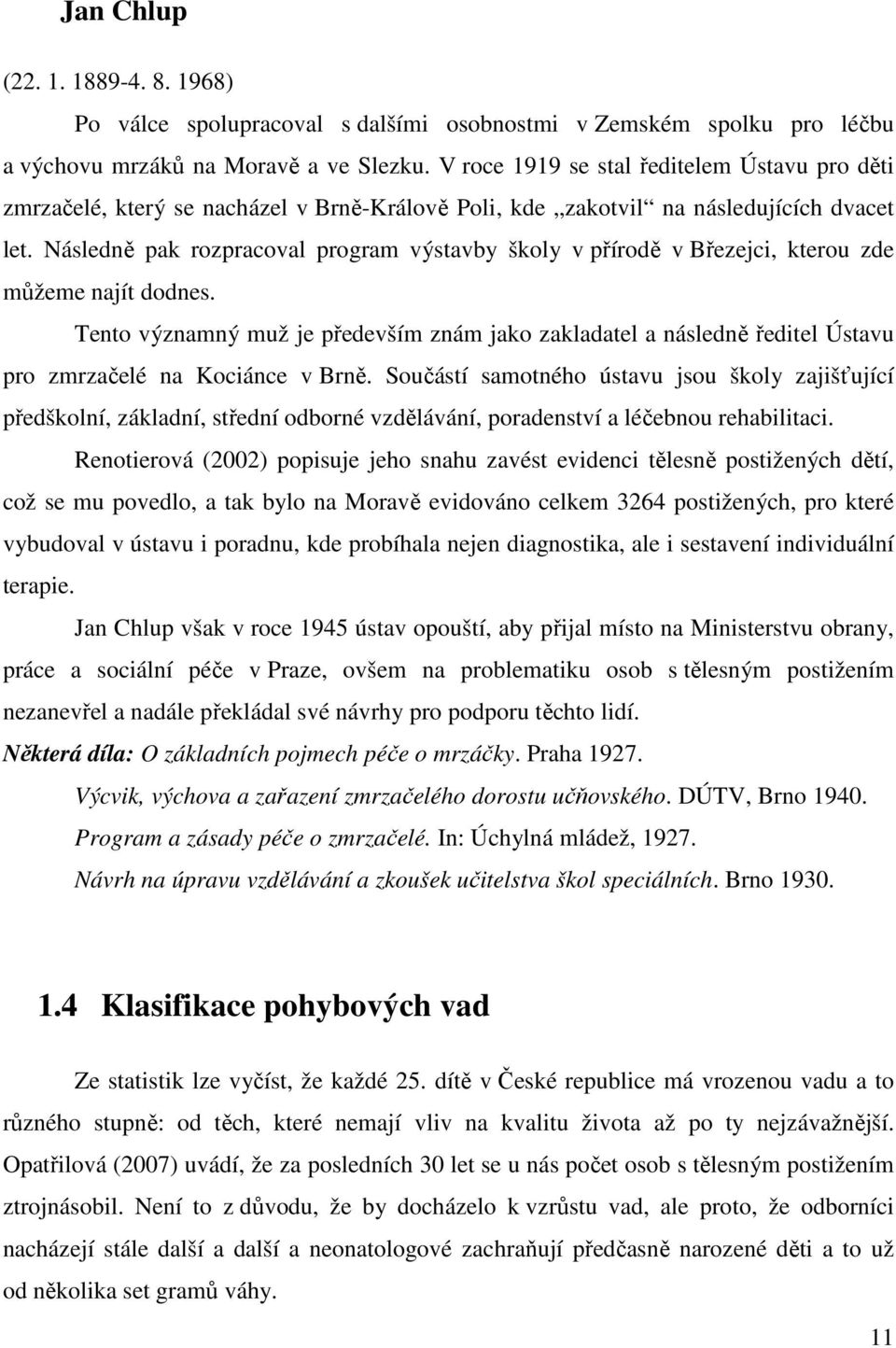 Jan Chlup

(22. 1. 1889-4. 8. 1968)

Po válce spolupracoval s dalšími osobnostmi v Zemském spolku pro léčbu a výchovu mrzáků na Moravě a ve Slezku. V roce 1919 se stal ředitelem Ústavu pro děti zmrzačelé, který se nacházel v Brně-Králově Poli, kde „zakotvil“ na následujících dvacet let. Následně pak rozpracoval program výstavby školy v přírodě v Březejci, kterou zde můžeme najít dodnes.

Tento významný muž je především znám jako zakladatel a následně ředitel Ústavu pro zmrzačelé na Kociánce v Brně. Součástí samotného ústavu jsou školy zajišťující předškolní, základní, střední odborné vzdělávání, poradenství a léčebnou rehabilitaci.

Renotierová (2002) popisuje jeho snahu zavést evidenci tělesně postižených dětí, což se mu povedlo, a tak bylo na Moravě evidováno celkem 3264 postižených, pro které vybudoval v ústavu i poradnu, kde probíhala nejen diagnostika, ale i sestavení individuální terapie.

Jan Chlup však v roce 1945 ústav opouští, aby přijal místo na Ministerstvu obrany, práce a sociální péče v Praze, ovšem na problematiku osob s tělesným postižením nezanevřel a nadále překládal své návrhy pro podporu těchto lidí.

Některá díla: O základních pojmech péče o mrzáčky. Praha 1927.

Výcvik, výchova a zařazení zmrzačelého dorostu učňovského. DÚTV, Brno 1940.

Program a zásady péče o zmrzačelé. In: Úchylná mládež, 1927.

Návrh na úpravu vzdělávání a zkoušek učitelstva škol speciálních. Brno 1930.

1.4 Klasifikace pohybových vad

Ze statistik lze vyčíst, že každé 25. dítě v České republice má vrozenou vadu a to různého stupně: od těch, které nemají vliv na kvalitu života až po ty nejzávažnější. Opatřilová (2007) uvádí, že za posledních 30 let se u nás počet osob s tělesným postižením ztrojnásobil. Není to z důvodu, že by docházelo k vzrůstu vad, ale proto, že odborníci nacházejí stále další a další a neonatologové zachraňují předčasně narozené děti a to už od několika set gramů váhy.

11